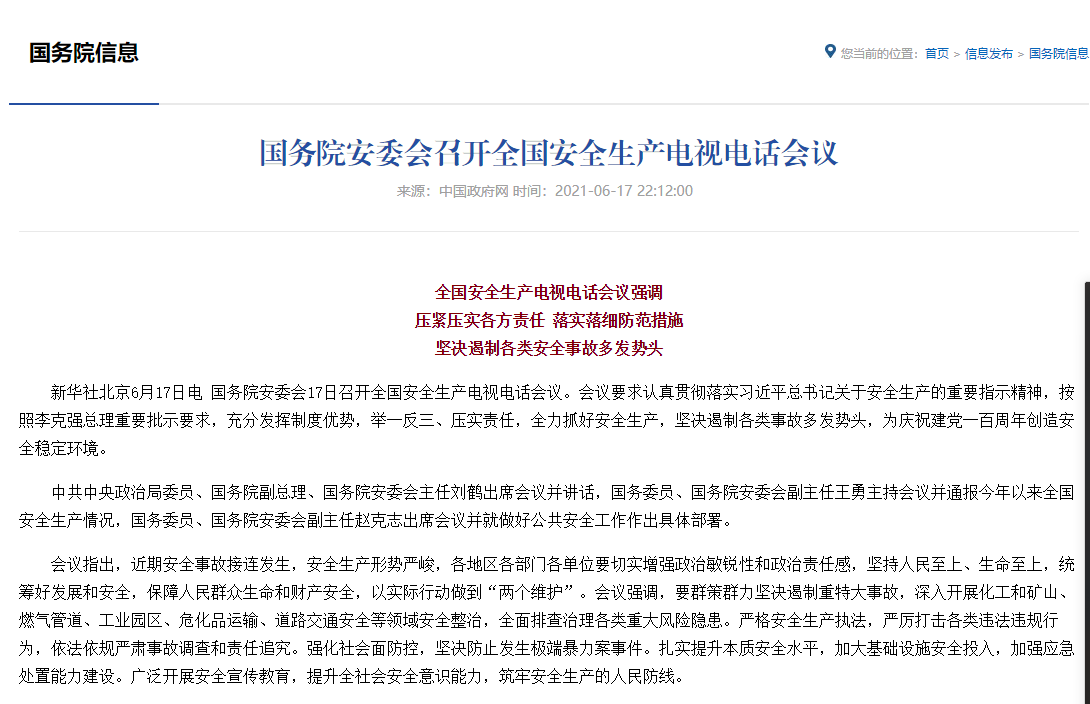 国务院信息

您当前的位置：首页 > 信息发布 > 国务院信息

国务院安委会召开全国安全生产电视电话会议

来源：中国政府网 时间：2021-06-17 22:12:00

全国安全生产电视电话会议强调
压紧压实各方责任 落实落细防范措施
坚决遏制各类安全事故多发势头

新华社北京6月17日电 国务院安委会17日召开全国安全生产电视电话会议。会议要求认真贯彻落实习近平总书记关于安全生产的重要指示精神，按照李克强总理重要批示要求，充分发挥制度优势，举一反三、压实责任，全力抓好安全生产，坚决遏制各类事故多发势头，为庆祝建党一百周年创造安全稳定环境。

中共中央政治局委员、国务院副总理、国务院安委会主任刘鹤出席会议并讲话，国务委员、国务院安委会副主任王勇主持会议并通报今年以来全国安全生产情况，国务委员、国务院安委会副主任赵克志出席会议并就做好公共安全工作作出具体部署。

会议指出，近期安全事故接连发生，安全生产形势严峻，各地区各部门各单位要切实增强政治敏锐性和政治责任感，坚持人民至上、生命至上，统筹好发展和安全，保障人民群众生命和财产安全，以实际行动做到“两个维护”。会议强调，要群策群力坚决遏制重特大事故，深入开展化工和矿山、燃气管道、工业园区、危化品运输、道路交通安全等领域安全整治，全面排查治理各类重大风险隐患。严格安全生产执法，严厉打击各类违法违规行为，依法依规严肃事故调查和责任追究。强化社会面防控，坚决防止发生极端暴力案事件。扎实提升本质安全水平，加大基础设施安全投入，加强应急处置能力建设。广泛开展安全宣传教育，提升全社会安全意识能力，筑牢安全生产的人民防线。